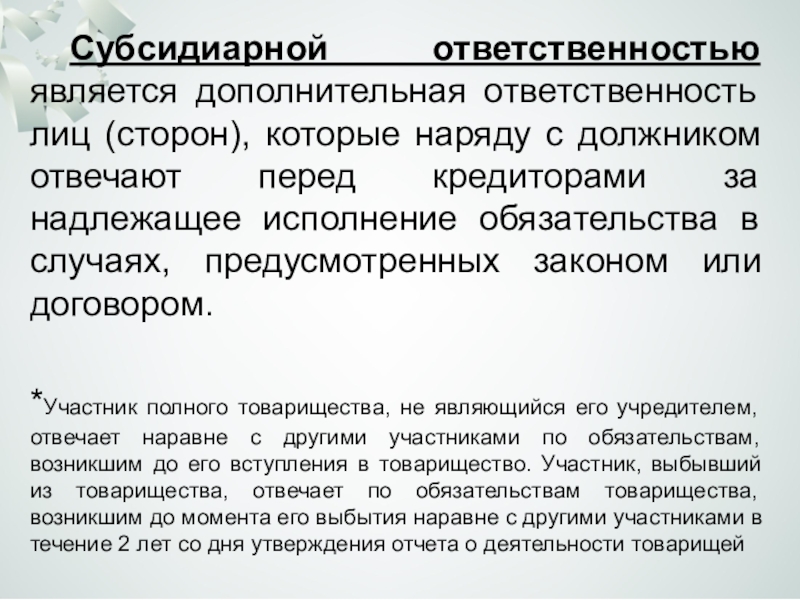 Субсидиарной ответственностью является дополнительная ответственность лиц (сторон), которые наряду с должником отвечают перед кредиторами за надлежащее исполнение обязательства в случаях, предусмотренных законом или договором.

*Участник полного товарищества, не являющийся его учредителем, отвечает наравне с другими участниками по обязательствам, возникшим до его вступления в товарищество. Участник, выбывший из товарищества, отвечает по обязательствам товарищества, возникшим до момента его выбытия наравне с другими участниками в течение 2 лет со дня утверждения отчета о деятельности товарищей